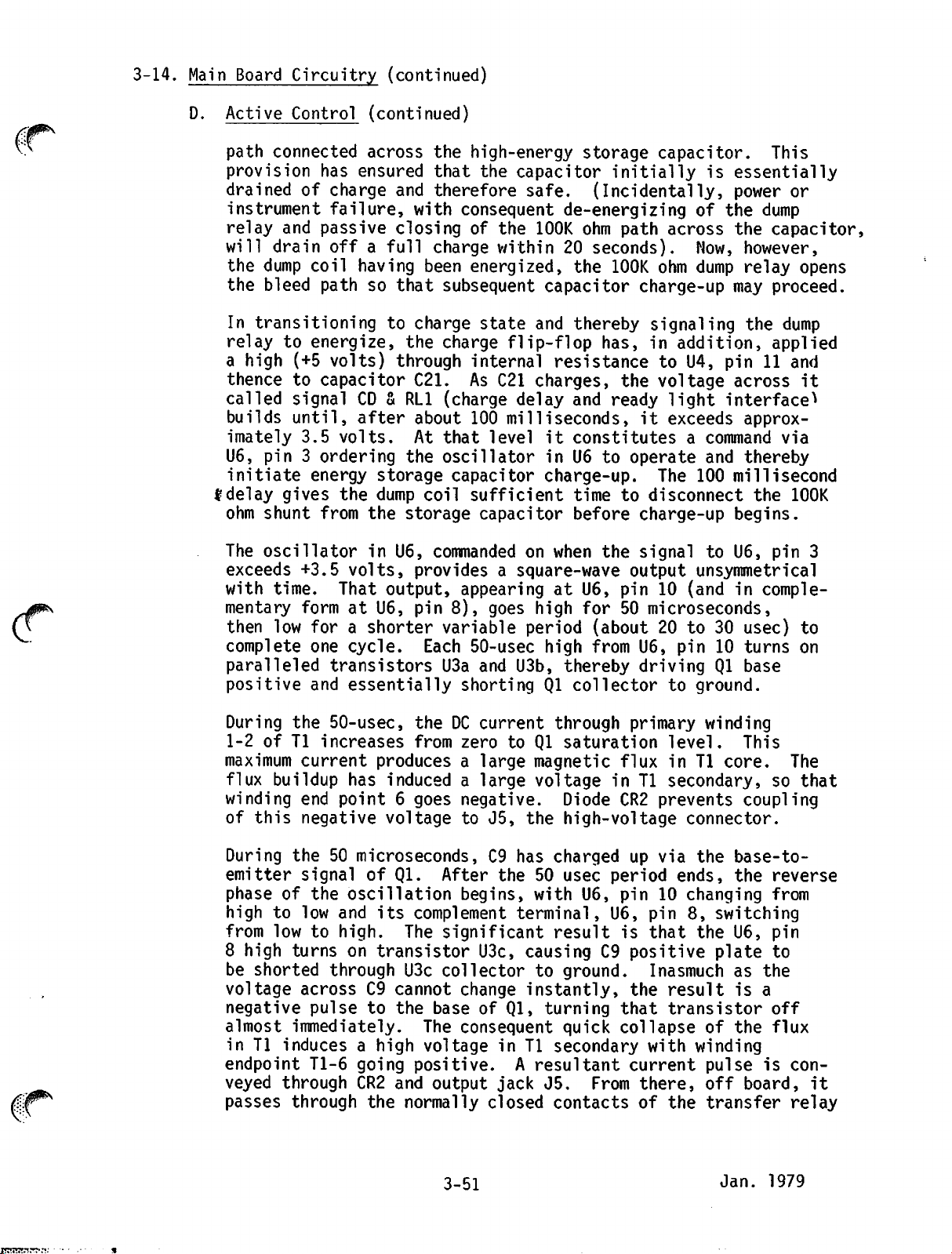 3-14. Main Board Circuitry (continued)

D. Active Control (continued)

path connected across the high-energy storage capacitor. This provision has ensured that the capacitor initially is essentially drained of charge and therefore safe. (Incidentally, power or instrument failure, with consequent de-energizing of the dump relay and passive closing of the 100K ohm path across the capacitor, will drain off a full charge within 20 seconds). Now, however, the dump coil having been energized, the 100K ohm dump relay opens the bleed path so that subsequent capacitor charge-up may proceed.

In transitioning to charge state and thereby signaling the dump relay to energize, the charge flip-flop has, in addition, applied a high (+5 volts) through internal resistance to U4, pin 11 and thence to capacitor C21. As C21 charges, the voltage across it called signal CD & RL1 (charge delay and ready light interface) builds until, after about 100 milliseconds, it exceeds approximately 3.5 volts. At that level it constitutes a command via U6, pin 3 ordering the oscillator in U6 to operate and thereby initiate energy storage capacitor charge-up. The 100 millisecond delay gives the dump coil sufficient time to disconnect the 100K ohm shunt from the storage capacitor before charge-up begins.

The oscillator in U6, commanded on when the signal to U6, pin 3 exceeds +3.5 volts, provides a square-wave output unsymmetrical with time. That output, appearing at U6, pin 10 (and in complementary form at U6, pin 8), goes high for 50 microseconds, then low for a shorter variable period (about 20 to 30 usec) to complete one cycle. Each 50-usec high from U6, pin 10 turns on paralleled transistors U3a and U3b, thereby driving Q1 base positive and essentially shorting Q1 collector to ground.

During the 50-usec, the DC current through primary winding 1-2 of T1 increases from zero to Q1 saturation level. This maximum current produces a large magnetic flux in T1 core. The flux buildup has induced a large voltage in T1 secondary, so that winding end point 6 goes negative. Diode CR2 prevents coupling of this negative voltage to J5, the high-voltage connector.

During the 50 microseconds, C9 has charged up via the base-to-emitter signal of Q1. After the 50 usec period ends, the reverse phase of the oscillation begins, with U6, pin 10 changing from high to low and its complement terminal, U6, pin 8, switching from low to high. The significant result is that the U6, pin 8 high turns on transistor U3c, causing C9 positive plate to be shorted through U3c collector to ground. Inasmuch as the voltage across C9 cannot change instantly, the result is a negative pulse to the base of Q1, turning that transistor off almost immediately. The consequent quick collapse of the flux in T1 induces a high voltage in T1 secondary with winding endpoint T1-6 going positive. A resultant current pulse is conveyed through CR2 and output jack J5. From there, off board, it passes through the normally closed contacts of the transfer relay

3-51

Jan. 1979